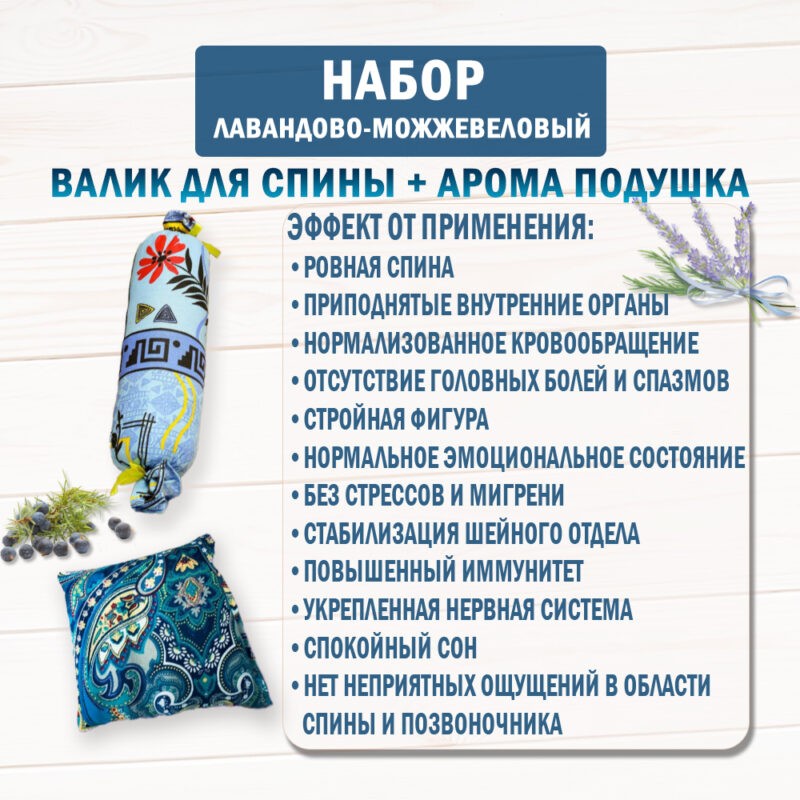 НАБОР
ЛАВАНДОВО-МОЖЖЕВЕЛОВЫЙ

ВАЛИК ДЛЯ СПИНЫ + АРОМА ПОДУШКА

ЭФФЕКТ ОТ ПРИМЕНЕНИЯ:
• РОВНАЯ СПИНА
• ПРИПОДНЯТЫЕ ВНУТРЕННИЕ ОРГАНЫ
• НОРМАЛИЗОВАННОЕ КРОВООБРАЩЕНИЕ
• ОТСУТСТВИЕ ГОЛОВНЫХ БОЛЕЙ И СПАЗМОВ
• СТРОЙНАЯ ФИГУРА
• НОРМАЛЬНОЕ ЭМОЦИОНАЛЬНОЕ СОСТОЯНИЕ
• БЕЗ СТРЕССОВ И МИГРЕНИ
• СТАБИЛИЗАЦИЯ ШЕЙНОГО ОТДЕЛА
• ПОВЫШЕННЫЙ ИММУНИТЕТ
• УКРЕПЛЕННАЯ НЕРВНАЯ СИСТЕМА
• СПОКОЙНЫЙ СОН
• НЕТ НЕПРИЯТНЫХ ОЩУЩЕНИЙ В ОБЛАСТИ СПИНЫ И ПОЗВОНОЧНИКА